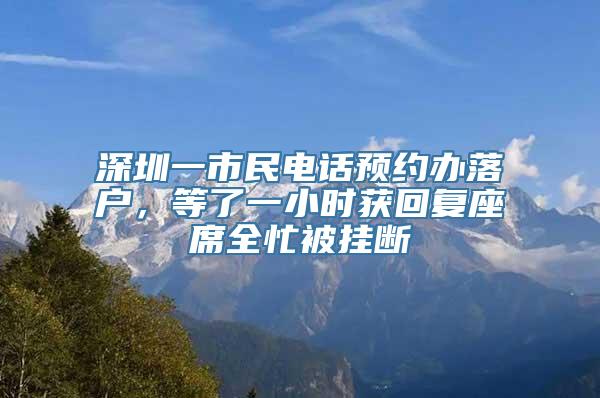 深圳一市民电话预约办落户，等了一小时获回复座席全忙被挂断